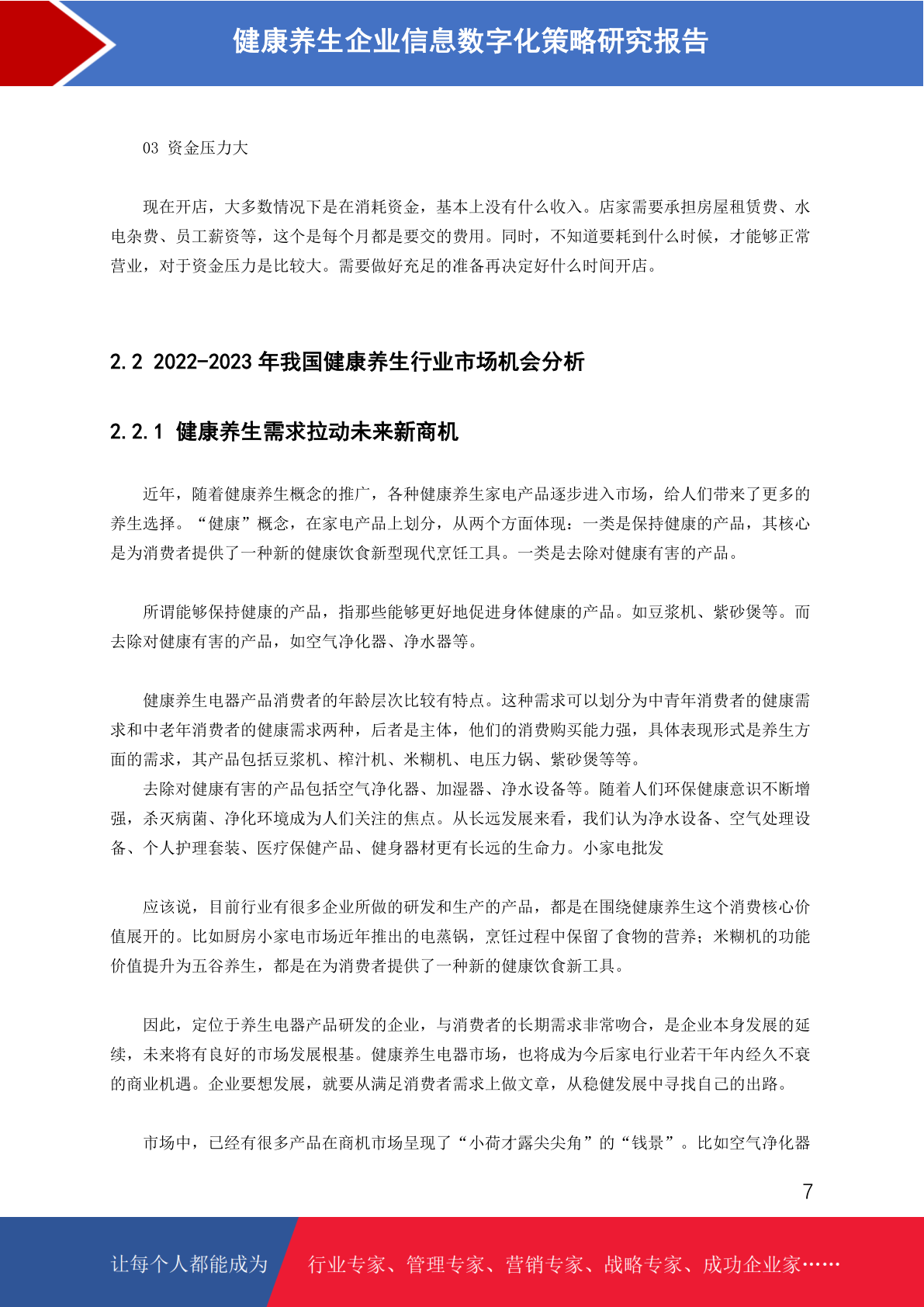 健康养生企业信息数字化策略研究报告

03 资金压力大

现在开店，大多数情况下是在消耗资金，基本上没有什么收入。店家需要承担房屋租赁费、水电杂费、员工薪资等，这个是每个月都是要交的费用。同时，不知道要耗到什么时候，才能够正常营业，对于资金压力是比较大。需要做好充足的准备再决定好什么时间开店。

2.2 2022-2023 年我国健康养生行业市场机会分析

2.2.1 健康养生需求拉动未来新商机

近年，随着健康养生概念的推广，各种健康养生家电产品逐步进入市场，给人们带来了更多的养生选择。“健康”概念，在家电产品上划分，从两个方面体现：一类是保持健康的产品，其核心是为消费者提供了一种新的健康饮食新型现代烹饪工具。一类是去除对健康有害的产品。

所谓能够保持健康的产品，指那些能够更好地促进身体健康的产品。如豆浆机、紫砂煲等。而去除对健康有害的产品，如空气净化器、净水器等。

健康养生电器产品消费者的年龄层次比较有特点。这种需求可以划分为中青年消费者的健康需求和中老年消费者的健康需求两种，后者是主体，他们的消费购买能力强，具体表现形式是养生方面的需求，其产品包括豆浆机、榨汁机、米糊机、电压力锅、紫砂煲等等。
去除对健康有害的产品包括空气净化器、加湿器、净水设备等。随着人们环保健康意识不断增强，杀灭病菌、净化环境成为人们关注的焦点。从长远发展来看，我们认为净水设备、空气处理设备、个人护理套装、医疗保健产品、健身器材更有长远的生命力。小家电批发

应该说，目前行业有很多企业所做的研发和生产的产品，都是在围绕健康养生这个消费核心价值展开的。比如厨房小家电市场近年推出的电蒸锅，烹饪过程中保留了食物的营养；米糊机的功能价值提升为五谷养生，都是在为消费者提供了一种新的健康饮食新工具。

因此，定位于养生电器产品研发的企业，与消费者的长期需求非常吻合，是企业本身发展的延续，未来将有良好的市场发展根基。健康养生电器市场，也将成为今后家电行业若干年内经久不衰的商业机遇。企业要想发展，就要从满足消费者需求上做文章，从稳健发展中寻找自己的出路。

市场中，已经有很多产品在商机市场呈现了“小荷才露尖尖角”的“钱景”。比如空气净化器

7

让每个人都能成为 行业专家、管理专家、营销专家、战略专家、成功企业家……